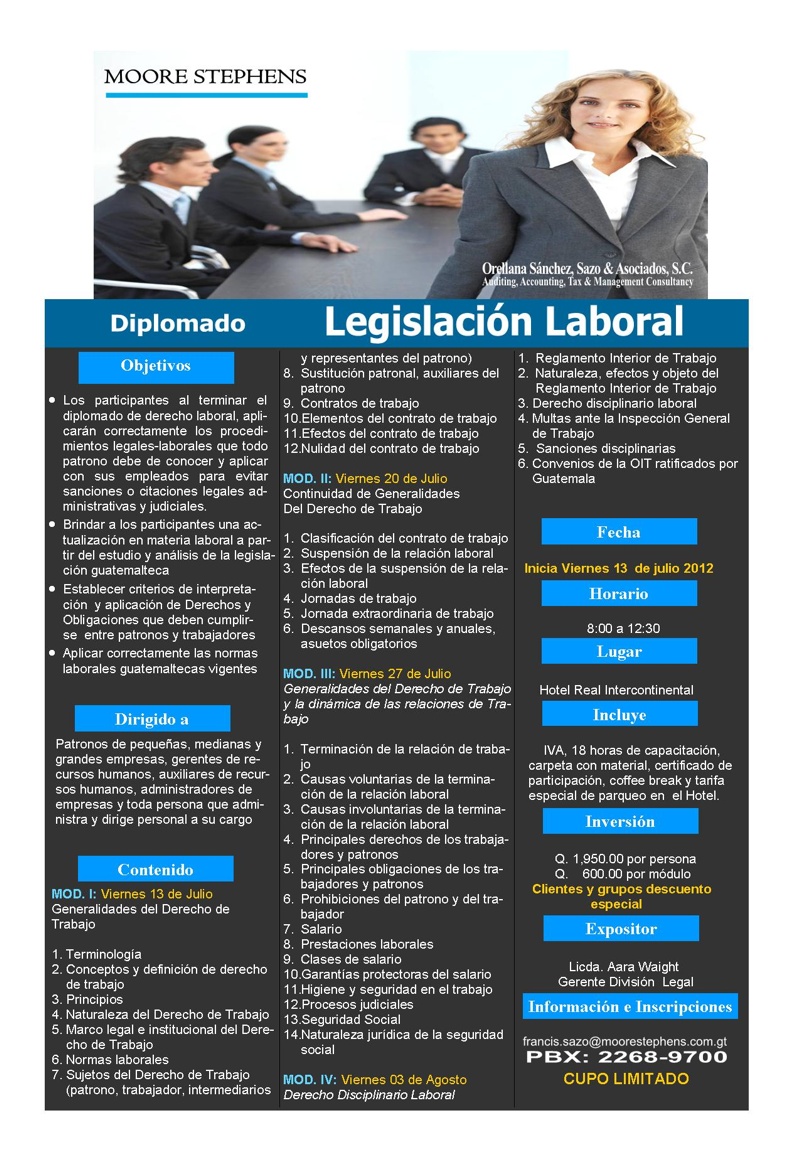 MOORE STEPHENS

Orellana Sánchez, Sazo & Asociados, S.C.
Auditing, Accounting, Tax & Management Consultancy

Diplomado Legislación Laboral

Objetivos

- Los participantes al terminar el diplomado de derecho laboral, aplicarán correctamente los procedimientos legales-laborales que todo patrono debe de conocer y aplicar con sus empleados para evitar sanciones o citaciones legales administrativas y judiciales.
- Brindar a los participantes una actualización en materia laboral a partir del estudio y análisis de la legislación guatemalteca
- Establecer criterios de interpretación y aplicación de Derechos y Obligaciones que deben cumplirse entre patronos y trabajadores
- Aplicar correctamente las normas laborales guatemaltecas vigentes

Dirigido a

Patronos de pequeñas, medianas y grandes empresas, gerentes de recursos humanos, auxiliares de recursos humanos, administradores de empresas y toda persona que administra y dirige personal a su cargo

Contenido

MOD. I: Viernes 13 de Julio
Generalidades del Derecho de Trabajo

1. Terminología
2. Conceptos y definición de derecho de trabajo
3. Principios
4. Naturaleza del Derecho de Trabajo
5. Marco legal e institucional del Derecho de Trabajo
6. Normas laborales
7. Sujetos del Derecho de Trabajo (patrono, trabajador, intermediarios y representantes del patrono)
8. Sustitución patronal, auxiliares del patrono
9. Contratos de trabajo
10.Elementos del contrato de trabajo
11.Efectos del contrato de trabajo
12.Nulidad del contrato de trabajo

MOD. II: Viernes 20 de Julio
Continuidad de Generalidades Del Derecho de Trabajo

1. Clasificación del contrato de trabajo
2. Suspensión de la relación laboral
3. Efectos de la suspensión de la relación laboral
4. Jornadas de trabajo
5. Jornada extraordinaria de trabajo
6. Descansos semanales y anuales, asuetos obligatorios

MOD. III: Viernes 27 de Julio
Generalidades del Derecho de Trabajo y la dinámica de las relaciones de Trabajo

1. Terminación de la relación de trabajo
2. Causas voluntarias de la terminación de la relación laboral
3. Causas involuntarias de la terminación de la relación laboral
4. Principales derechos de los trabajadores y patronos
5. Principales obligaciones de los trabajadores y patronos
6. Prohibiciones del patrono y del trabajador
7. Salario
8. Prestaciones laborales
9. Clases de salario
10.Garantías protectoras del salario
11.Higiene y seguridad en el trabajo
12.Procesos judiciales
13.Seguridad Social
14.Naturaleza jurídica de la seguridad social

MOD. IV: Viernes 03 de Agosto
Derecho Disciplinario Laboral

1. Reglamento Interior de Trabajo
2. Naturaleza, efectos y objeto del Reglamento Interior de Trabajo
3. Derecho disciplinario laboral
4. Multas ante la Inspección General de Trabajo
5. Sanciones disciplinarias
6. Convenios de la OIT ratificados por Guatemala

Fecha

Inicia Viernes 13 de julio 2012

Horario

8:00 a 12:30

Lugar

Hotel Real Intercontinental

Incluye

IVA, 18 horas de capacitación, carpeta con material, certificado de participación, coffee break y tarifa especial de parqueo en el Hotel.

Inversión

Q. 1,950.00 por persona
Q. 600.00 por módulo
Clientes y grupos descuento especial

Expositor

Licda. Aara Waight
Gerente División Legal

Información e Inscripciones

francis.sazo@moorestephens.com.gt
PBX: 2268-9700
CUPO LIMITADO